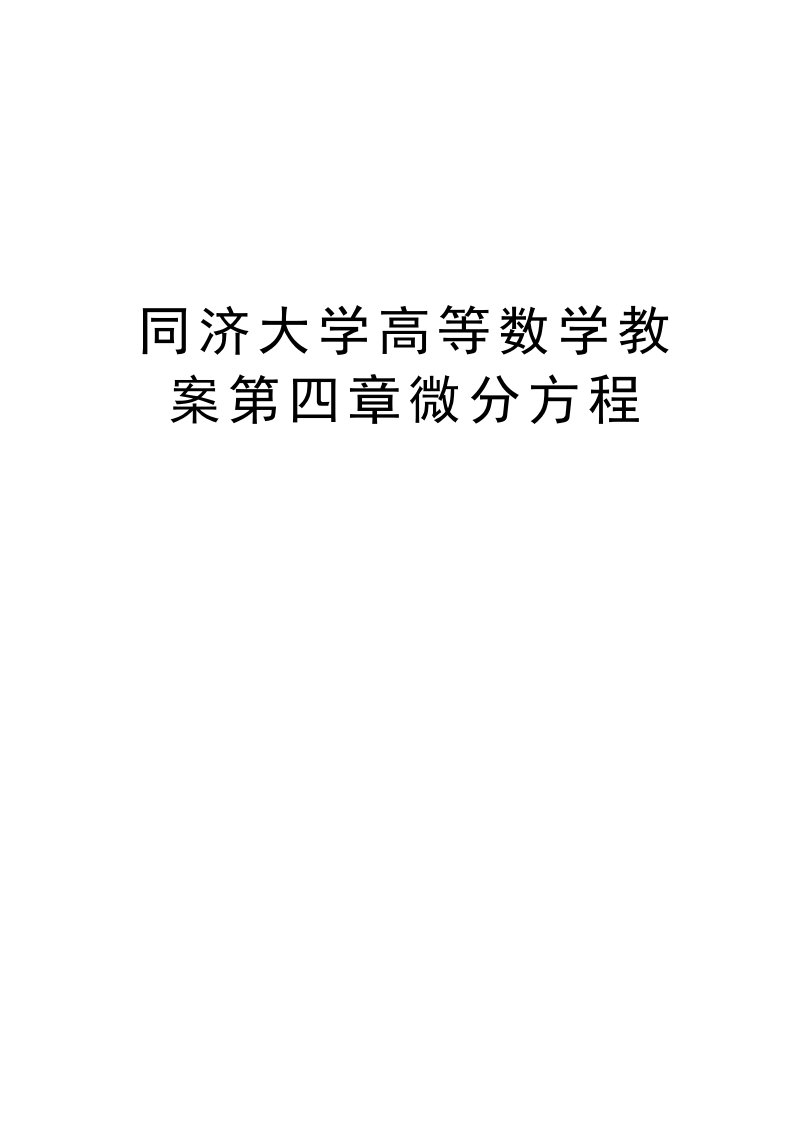 同济大学高等数学教案第四章微分方程